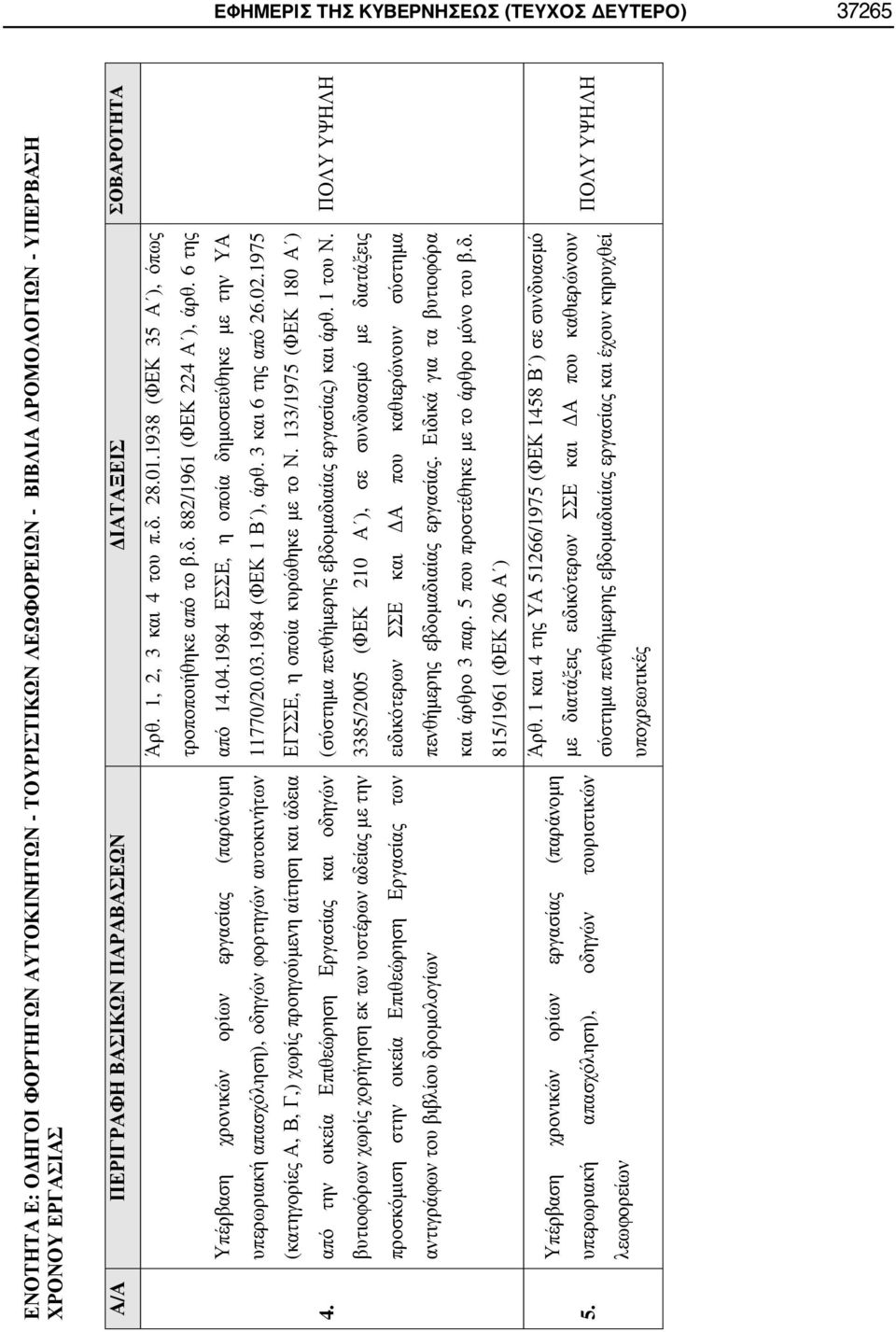 ΕΦΗΜΕΡΙΣ ΤΗΣ ΚΥΒΕΡΝΗΣΕΩΣ (ΤΕΥΧΟΣ ΔΕΥΤΕΡΟ) 37265

ΕΝΟΤΗΤΑ Ε: ΟΔΗΓΟΙ ΦΟΡΤΗΓΩΝ ΑΥΤΟΚΙΝΗΤΩΝ - ΤΟΥΡΙΣΤΙΚΩΝ ΛΕΩΦΟΡΕΙΩΝ - ΒΙΒΛΙΑ ΔΡΟΜΟΛΟΓΙΩΝ - ΥΠΕΡΒΑΣΗ ΧΡΟΝΟΥ ΕΡΓΑΣΙΑΣ

| Α/Α | ΠΕΡΙΓΡΑΦΗ ΒΑΣΙΚΩΝ ΠΑΡΑΒΑΣΕΩΝ | ΔΙΑΤΑΞΕΙΣ | ΣΟΒΑΡΟΤΗΤΑ |
|---|---|---|---|
| 4. | Υπέρβαση χρονικών ορίων εργασίας (παράνομη υπερωριακή απασχόληση), οδηγών φορτηγών αυτοκινήτων (κατηγορίες Α, Β, Γ,) χωρίς προηγούμενη αίτηση και άδεια από την οικεία Επιθεώρηση Εργασίας και οδηγών βυτιοφόρων χωρίς χορήγηση εκ των υστέρων αδείας με την προσκόμιση στην οικεία Επιθεώρηση Εργασίας των αντιγράφων του βιβλίου δρομολογίων | Άρθ. 1, 2, 3 και 4 του π.δ. 28.01.1938 (ΦΕΚ 35 Α΄), όπως τροποποιήθηκε από το β.δ. 882/1961 (ΦΕΚ 224 Α΄), άρθ. 6 της από 14.04.1984 ΕΣΣΕ, η οποία δημοσιεύθηκε με την ΥΑ 11770/20.03.1984 (ΦΕΚ 1 Β΄), άρθ. 3 και 6 της από 26.02.1975 ΕΓΣΣΕ, η οποία κυρώθηκε με το Ν. 133/1975 (ΦΕΚ 180 Α΄) (σύστημα πενθήμερης εβδομαδιαίας εργασίας) και άρθ. 1 του Ν. 3385/2005 (ΦΕΚ 210 Α΄), σε συνδυασμό με διατάξεις ειδικότερων ΣΣΕ και ΔΑ που καθιερώνουν σύστημα πενθήμερης εβδομαδιαίας εργασίας. Ειδικά για τα βυτιοφόρα και άρθρο 3 παρ. 5 που προστέθηκε με το άρθρο μόνο του β.δ. 815/1961 (ΦΕΚ 206 Α΄) | ΠΟΛΥ ΥΨΗΛΗ |
| 5. | Υπέρβαση χρονικών ορίων εργασίας (παράνομη υπερωριακή απασχόληση), οδηγών τουριστικών λεωφορείων | Άρθ. 1 και 4 της ΥΑ 51266/1975 (ΦΕΚ 1458 Β΄) σε συνδυασμό με διατάξεις ειδικότερων ΣΣΕ και ΔΑ που καθιερώνουν σύστημα πενθήμερης εβδομαδιαίας εργασίας και έχουν κηρυχθεί υποχρεωτικές | ΠΟΛΥ ΥΨΗΛΗ |